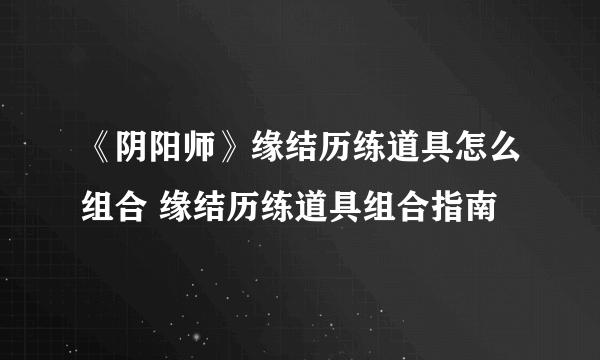 《阴阳师》缘结历练道具怎么组合 缘结历练道具组合指南